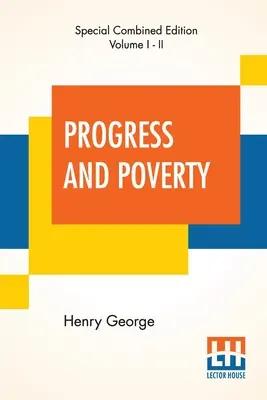 Special Combined Edition
Volume I - II

PROGRESS AND POVERTY

Henry George

LH
LECTOR HOUSE